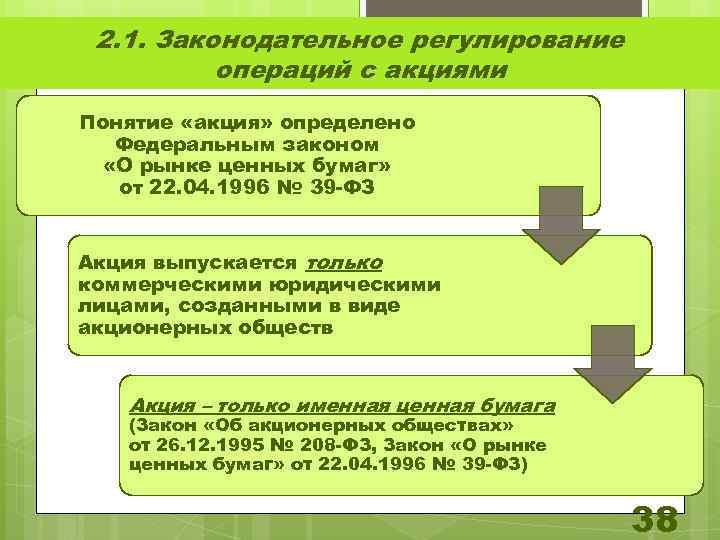 2.1. Законодательное регулирование операций с акциями

Понятие «акция» определено Федеральным законом «О рынке ценных бумаг» от 22.04.1996 № 39-ФЗ

Акция выпускается только коммерческими юридическими лицами, созданными в виде акционерных обществ

Акция – только именная ценная бумага (Закон «Об акционерных обществах» от 26.12.1995 № 208-ФЗ, Закон «О рынке ценных бумаг» от 22.04.1996 № 39-ФЗ)

38